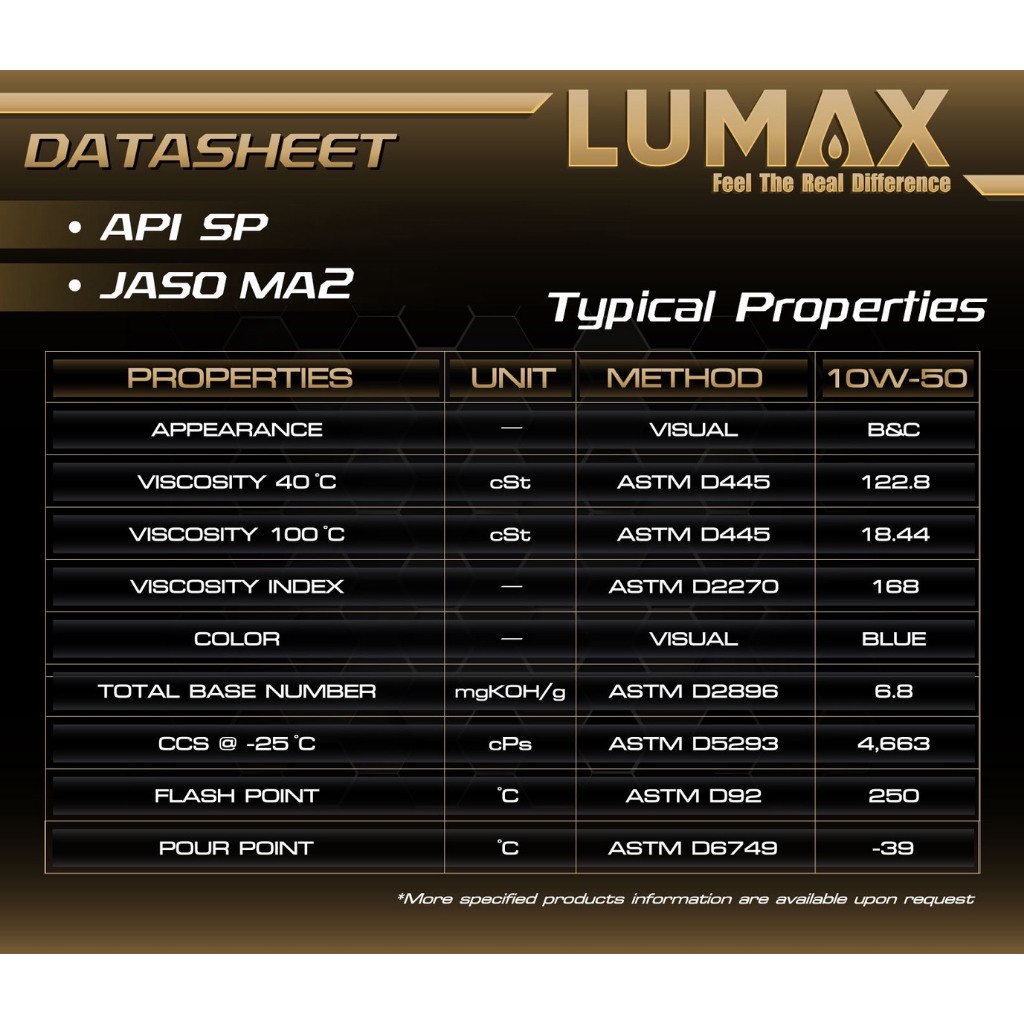 DATASHEET

LUMAX
Feel The Real Difference

• API SP
• JASO MA2

Typical Properties

| PROPERTIES | UNIT | METHOD | 10W-50 |
|---|---|---|---|
| APPEARANCE | — | VISUAL | B&C |
| VISCOSITY 40 °C | cSt | ASTM D445 | 122.8 |
| VISCOSITY 100 °C | cSt | ASTM D445 | 18.44 |
| VISCOSITY INDEX | — | ASTM D2270 | 168 |
| COLOR | — | VISUAL | BLUE |
| TOTAL BASE NUMBER | mgKOH/g | ASTM D2896 | 6.8 |
| CCS @ -25 °C | cPs | ASTM D5293 | 4,663 |
| FLASH POINT | °C | ASTM D92 | 250 |
| POUR POINT | °C | ASTM D6749 | -39 |

*More specified products information are available upon request